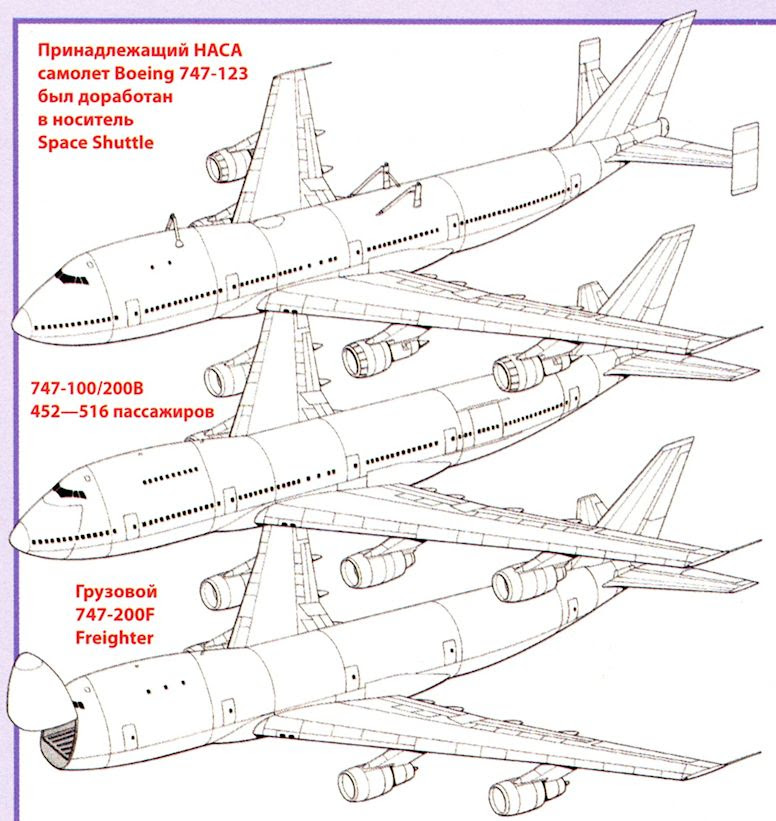 Принадлежащий НАСА самолет Boeing 747-123 был доработан в носитель Space Shuttle

747-100/200B 452—516 пассажиров

Грузовой 747-200F Freighter